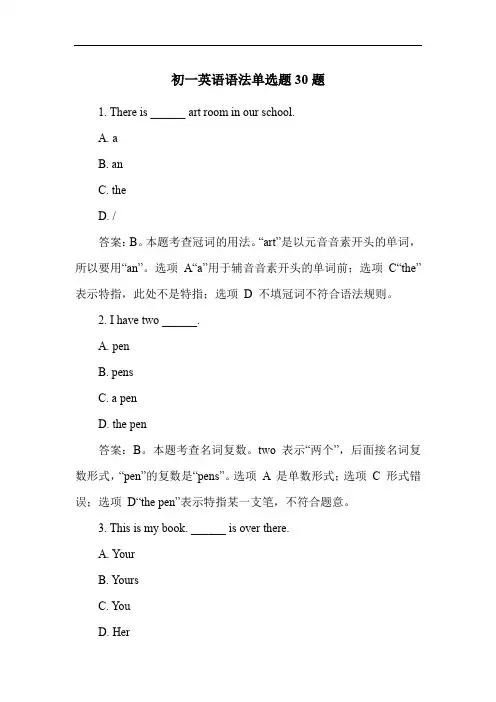 初一英语语法单选题 30 题

1. There is ______ art room in our school.

A. a

B. an

C. the

D. /

答案：B。本题考查冠词的用法。“art”是以元音音素开头的单词，所以要用“an”。选项 A“a”用于辅音音素开头的单词前；选项 C“the”表示特指，此处不是特指；选项 D 不填冠词不符合语法规则。

2. I have two ______.

A. pen

B. pens

C. a pen

D. the pen

答案：B。本题考查名词复数。two 表示“两个”，后面接名词复数形式，“pen”的复数是“pens”。选项 A 是单数形式；选项 C 形式错误；选项 D“the pen”表示特指某一支笔，不符合题意。

3. This is my book. ______ is over there.

A. Your

B. Yours

C. You

D. Her